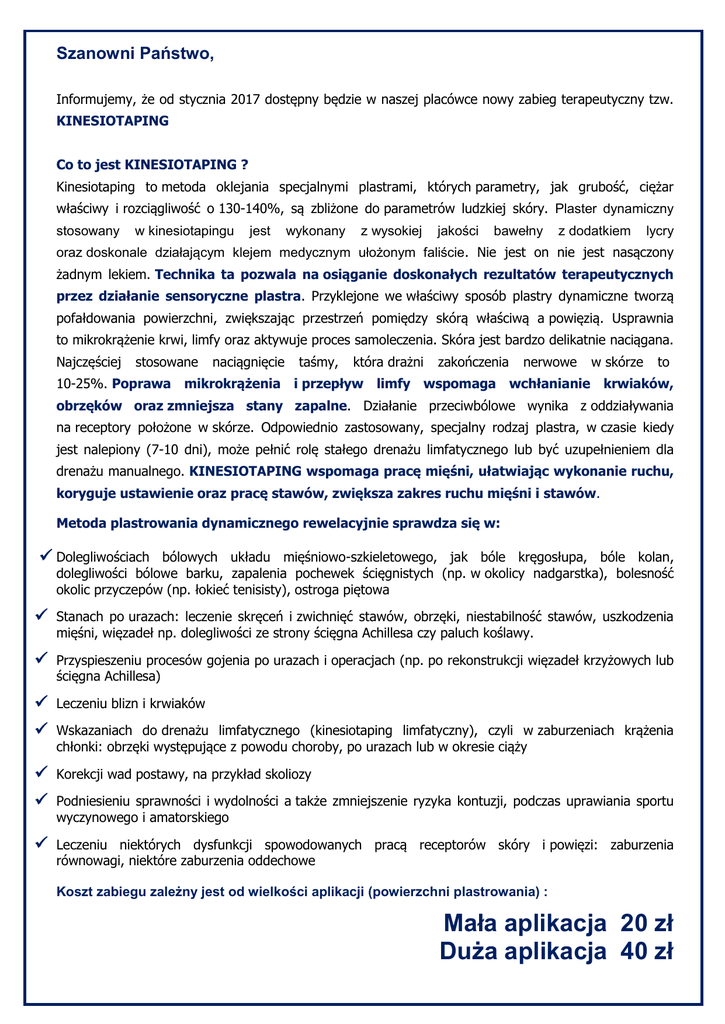 Szanowni Państwo,

Informujemy, że od stycznia 2017 dostępny będzie w naszej placówce nowy zabieg terapeutyczny tzw. KINESIOTAPING

Co to jest KINESIOTAPING ?
Kinesiotaping to metoda oklejania specjalnymi plastrami, których parametry, jak grubość, ciężar właściwy i rozciągliwość o 130-140%, są zbliżone do parametrów ludzkiej skóry. Plaster dynamiczny stosowany w kinesiotapingu jest wykonany z wysokiej jakości bawełny z dodatkiem lycry oraz doskonale działającym klejem medycznym ułożonym faliście. Nie jest on nie jest nasączony żadnym lekiem. Technika ta pozwala na osiąganie doskonałych rezultatów terapeutycznych przez działanie sensoryczne plastra. Przyklejone we właściwy sposób plastry dynamiczne tworzą pofałdowania powierzchni, zwiększając przestrzeń pomiędzy skórą właściwą a powięzią. Usprawnia to mikrokrążenie krwi, limfy oraz aktywuje proces samoleczenia. Skóra jest bardzo delikatnie naciągana. Najczęściej stosowane naciągnięcie taśmy, która drażni zakończenia nerwowe w skórze to 10-25%. Poprawa mikrokrążenia i przepływ limfy wspomaga wchłanianie krwiaków, obrzęków oraz zmniejsza stany zapalne. Działanie przeciwbólowe wynika z oddziaływania na receptory położone w skórze. Odpowiednio zastosowany, specjalny rodzaj plastra, w czasie kiedy jest nalepiony (7-10 dni), może pełnić rolę stałego drenażu limfatycznego lub być uzupełnieniem dla drenażu manualnego. KINESIOTAPING wspomaga pracę mięśni, ułatwiając wykonanie ruchu, koryguje ustawienie oraz pracę stawów, zwiększa zakres ruchu mięśni i stawów.

Metoda plastrowania dynamicznego rewelacyjnie sprawdza się w:

✓ Dolegliwościach bólowych układu mięśniowo-szkieletowego, jak bóle kręgosłupa, bóle kolan, dolegliwości bólowe barku, zapalenia pochewek ścięgnistych (np. w okolicy nadgarstka), bolesność okolic przyczepów (np. łokieć tenisisty), ostroga piętowa

✓ Stanach po urazach: leczenie skręceń i zwichnięć stawów, obrzęki, niestabilność stawów, uszkodzenia mięśni, więzadeł np. dolegliwości ze strony ścięgna Achillesa czy paluch koślawy.

✓ Przyspieszeniu procesów gojenia po urazach i operacjach (np. po rekonstrukcji więzadeł krzyżowych lub ścięgna Achillesa)

✓ Leczeniu blizn i krwiaków

✓ Wskazaniach do drenażu limfatycznego (kinesiotaping limfatyczny), czyli w zaburzeniach krążenia chłonki: obrzęki występujące z powodu choroby, po urazach lub w okresie ciąży

✓ Korekcji wad postawy, na przykład skoliozy

✓ Podniesieniu sprawności i wydolności a także zmniejszenie ryzyka kontuzji, podczas uprawiania sportu wyczynowego i amatorskiego

✓ Leczeniu niektórych dysfunkcji spowodowanych pracą receptorów skóry i powięzi: zaburzenia równowagi, niektóre zaburzenia oddechowe

Koszt zabiegu zależny jest od wielkości aplikacji (powierzchni plastrowania) :

Mała aplikacja 20 zł
Duża aplikacja 40 zł